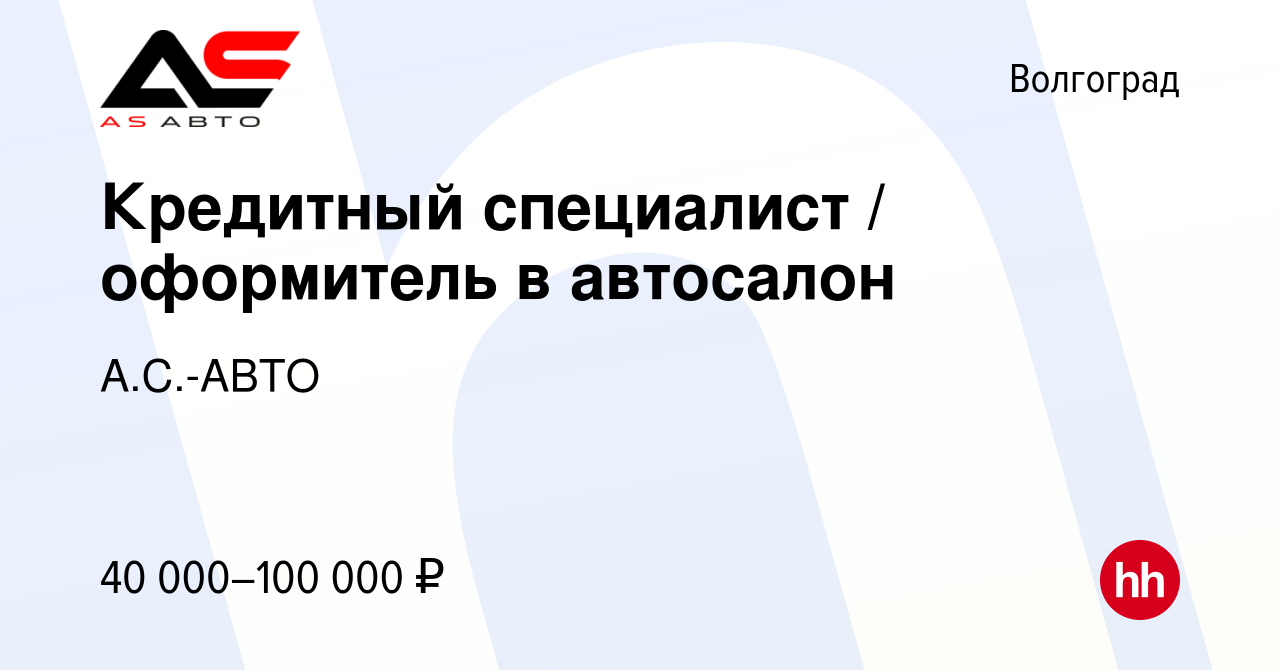 AS
AS АВТО

Волгоград

Кредитный специалист / оформитель в автосалон

А.С.-АВТО

40 000–100 000 ₽

hh